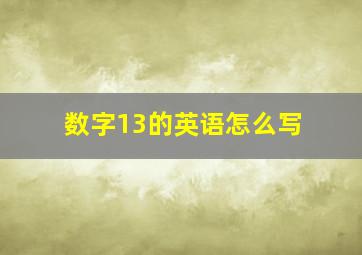 数字13的英语怎么写